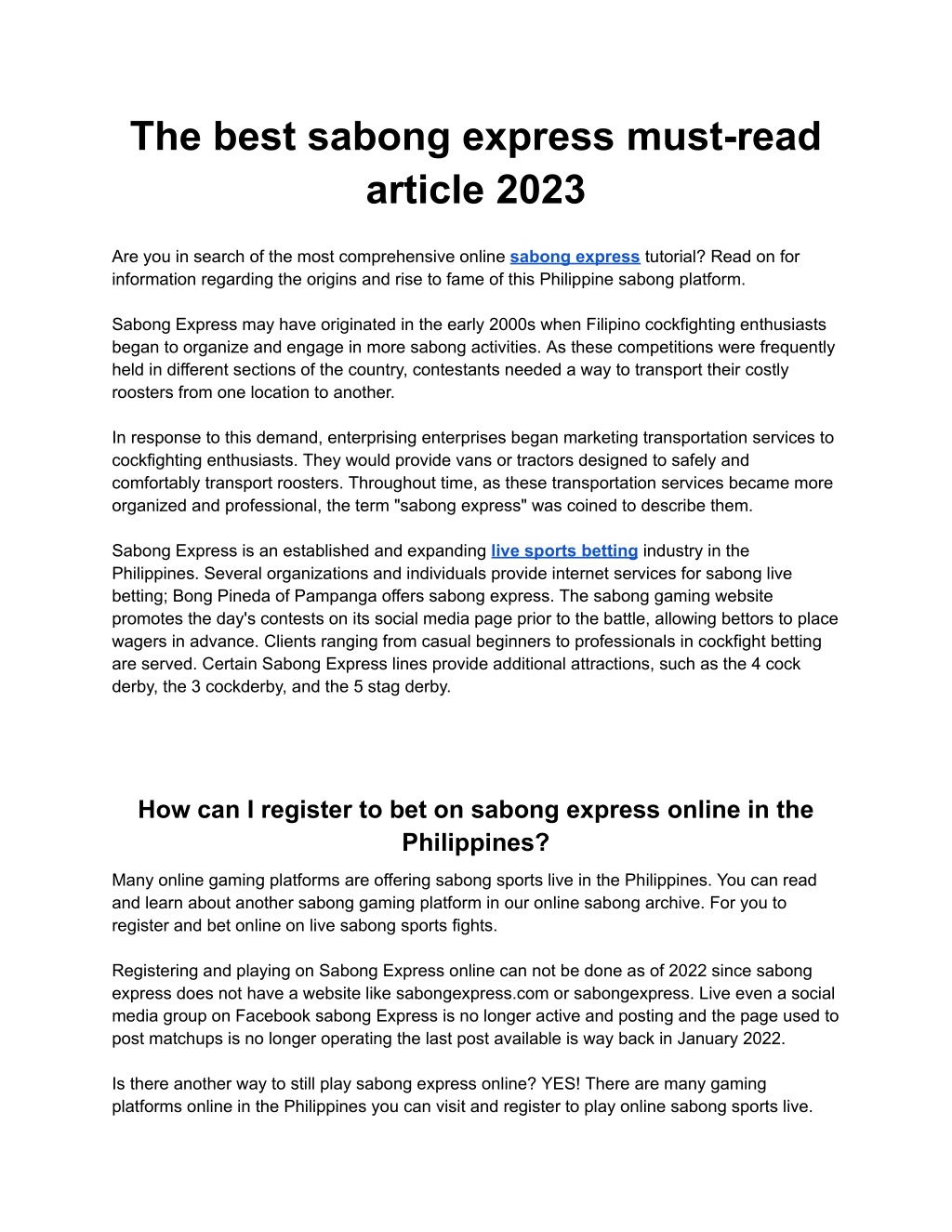 The best sabong express must-read article 2023

Are you in search of the most comprehensive online sabong express tutorial? Read on for information regarding the origins and rise to fame of this Philippine sabong platform.

Sabong Express may have originated in the early 2000s when Filipino cockfighting enthusiasts began to organize and engage in more sabong activities. As these competitions were frequently held in different sections of the country, contestants needed a way to transport their costly roosters from one location to another.

In response to this demand, enterprising enterprises began marketing transportation services to cockfighting enthusiasts. They would provide vans or tractors designed to safely and comfortably transport roosters. Throughout time, as these transportation services became more organized and professional, the term "sabong express" was coined to describe them.

Sabong Express is an established and expanding live sports betting industry in the Philippines. Several organizations and individuals provide internet services for sabong live betting; Bong Pineda of Pampanga offers sabong express. The sabong gaming website promotes the day's contests on its social media page prior to the battle, allowing bettors to place wagers in advance. Clients ranging from casual beginners to professionals in cockfight betting are served. Certain Sabong Express lines provide additional attractions, such as the 4 cock derby, the 3 cockderby, and the 5 stag derby.

How can I register to bet on sabong express online in the Philippines?

Many online gaming platforms are offering sabong sports live in the Philippines. You can read and learn about another sabong gaming platform in our online sabong archive. For you to register and bet online on live sabong sports fights.

Registering and playing on Sabong Express online can not be done as of 2022 since sabong express does not have a website like sabongexpress.com or sabongexpress. Live even a social media group on Facebook sabong Express is no longer active and posting and the page used to post matchups is no longer operating the last post available is way back in January 2022.

Is there another way to still play sabong express online? YES! There are many gaming platforms online in the Philippines you can visit and register to play online sabong sports live.